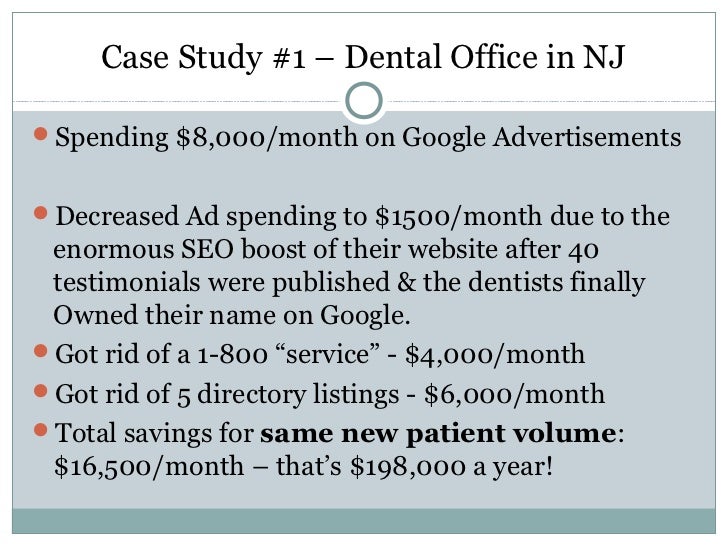 Case Study #1 – Dental Office in NJ

• Spending $8,000/month on Google Advertisements

• Decreased Ad spending to $1500/month due to the enormous SEO boost of their website after 40 testimonials were published & the dentists finally Owned their name on Google.

• Got rid of a 1-800 "service" - $4,000/month

• Got rid of 5 directory listings - $6,000/month

• Total savings for same new patient volume: $16,500/month – that's $198,000 a year!